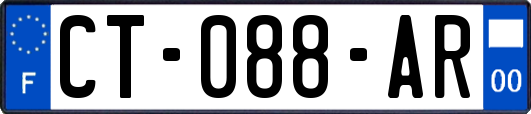 F
CT-088-AR
00